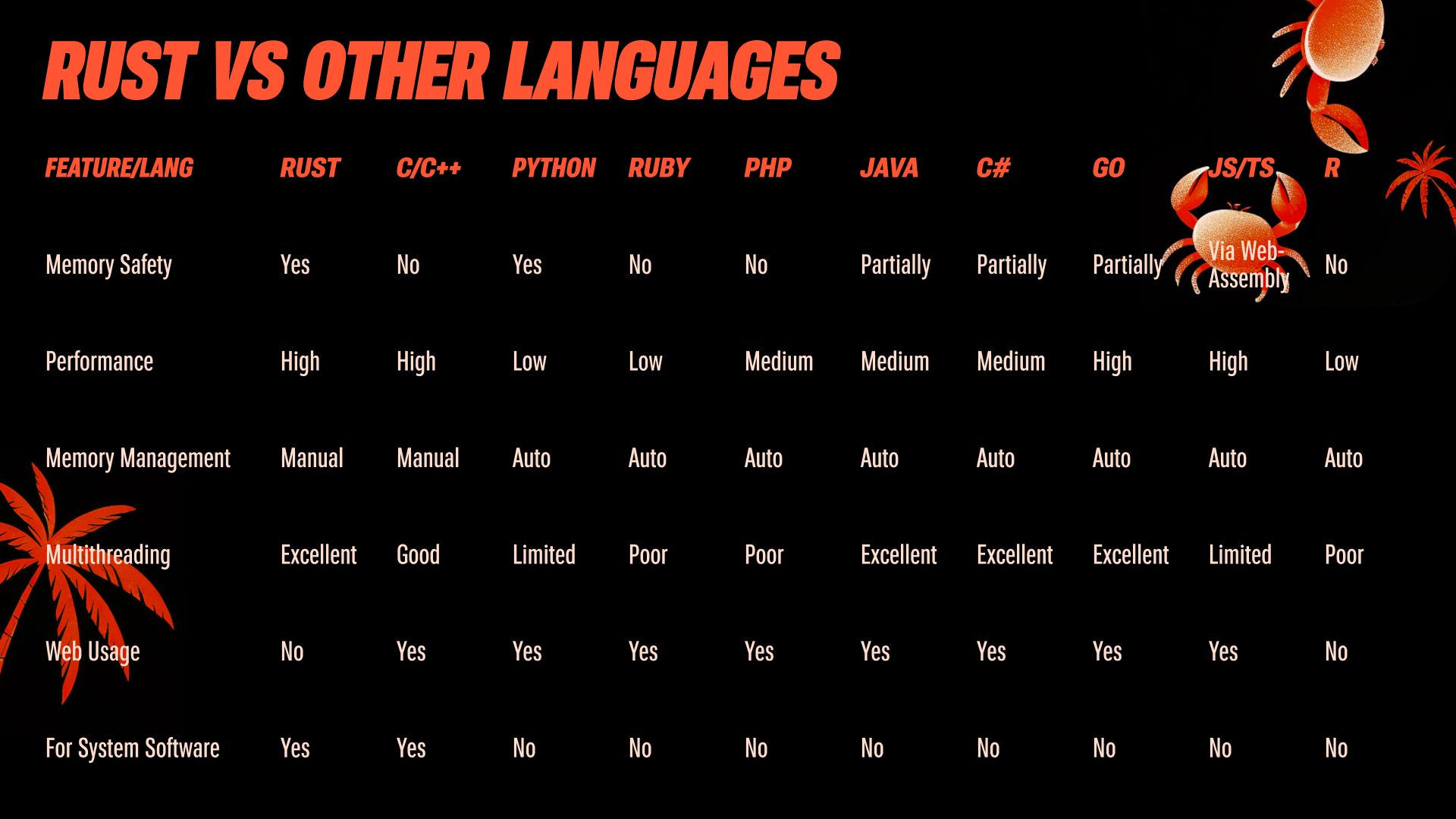 RUST VS OTHER LANGUAGES

| FEATURE/LANG | RUST | C/C++ | PYTHON | RUBY | PHP | JAVA | C# | GO | JS/TS | R |
|---|---|---|---|---|---|---|---|---|---|---|
| Memory Safety | Yes | No | Yes | No | No | Partially | Partially | Partially | Via Web-Assembly | No |
| Performance | High | High | Low | Low | Medium | Medium | Medium | High | High | Low |
| Memory Management | Manual | Manual | Auto | Auto | Auto | Auto | Auto | Auto | Auto | Auto |
| Multithreading | Excellent | Good | Limited | Poor | Poor | Excellent | Excellent | Excellent | Limited | Poor |
| Web Usage | No | Yes | Yes | Yes | Yes | Yes | Yes | Yes | Yes | No |
| For System Software | Yes | Yes | No | No | No | No | No | No | No | No |